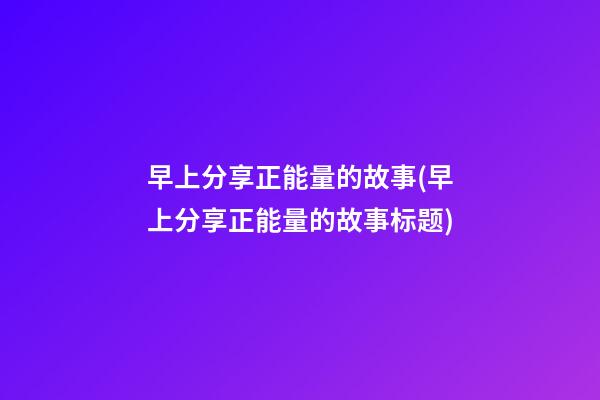 早上分享正能量的故事(早上分享正能量的故事标题)